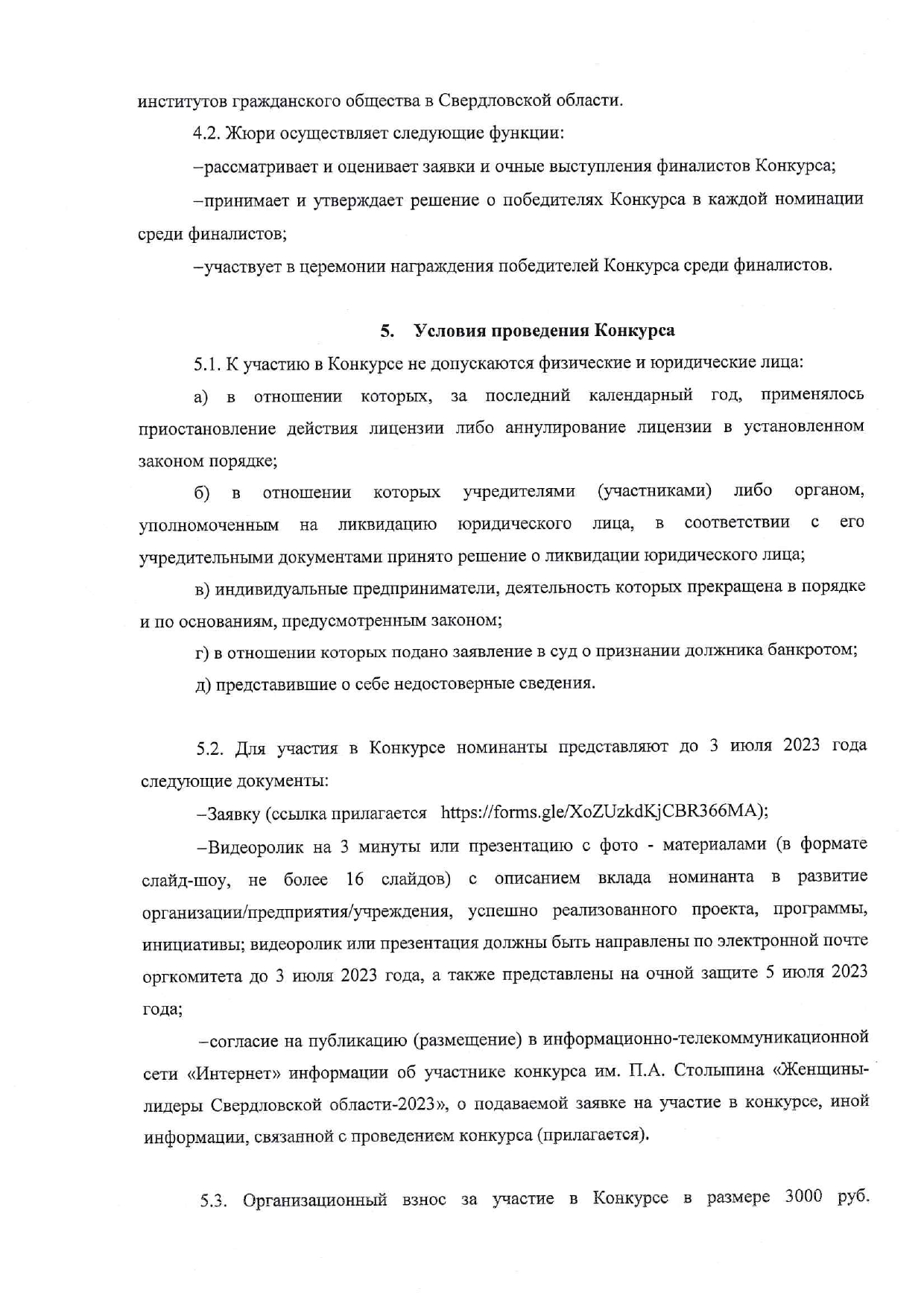 институтов гражданского общества в Свердловской области.

4.2. Жюри осуществляет следующие функции:

–рассматривает и оценивает заявки и очные выступления финалистов Конкурса;

–принимает и утверждает решение о победителях Конкурса в каждой номинации среди финалистов;

–участвует в церемонии награждения победителей Конкурса среди финалистов.

5. Условия проведения Конкурса

5.1. К участию в Конкурсе не допускаются физические и юридические лица:

а) в отношении которых, за последний календарный год, применялось приостановление действия лицензии либо аннулирование лицензии в установленном законом порядке;

б) в отношении которых учредителями (участниками) либо органом, уполномоченным на ликвидацию юридического лица, в соответствии с его учредительными документами принято решение о ликвидации юридического лица;

в) индивидуальные предприниматели, деятельность которых прекращена в порядке и по основаниям, предусмотренным законом;

г) в отношении которых подано заявление в суд о признании должника банкротом;

д) представившие о себе недостоверные сведения.

5.2. Для участия в Конкурсе номинанты представляют до 3 июля 2023 года следующие документы:

–Заявку (ссылка прилагается https://forms.gle/XoZUzkdKjCBR366MA);

–Видеоролик на 3 минуты или презентацию с фото - материалами (в формате слайд-шоу, не более 16 слайдов) с описанием вклада номинанта в развитие организации/предприятия/учреждения, успешно реализованного проекта, программы, инициативы; видеоролик или презентация должны быть направлены по электронной почте оргкомитета до 3 июля 2023 года, а также представлены на очной защите 5 июля 2023 года;

–согласие на публикацию (размещение) в информационно-телекоммуникационной сети «Интернет» информации об участнике конкурса им. П.А. Столыпина «Женщины-лидеры Свердловской области-2023», о подаваемой заявке на участие в конкурсе, иной информации, связанной с проведением конкурса (прилагается).

5.3. Организационный взнос за участие в Конкурсе в размере 3000 руб.